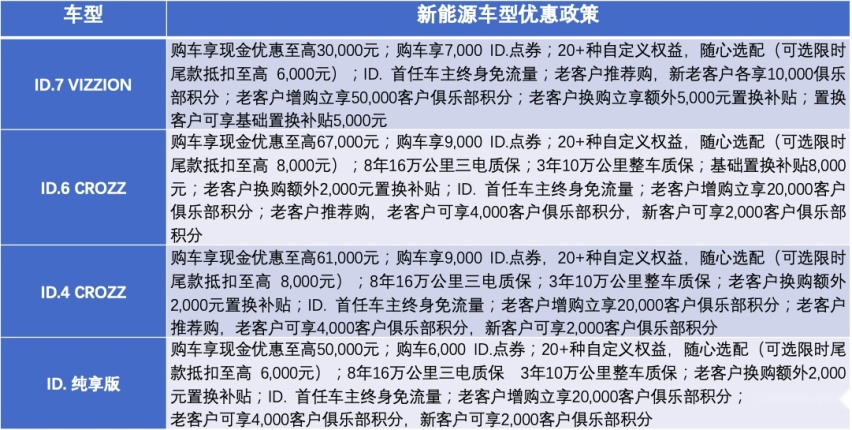 | 车型 | 新能源车型优惠政策 |
|---|---|
| ID.7 VIZZION | 购车享现金优惠至高30,000元；购车享7,000 ID.点券；20+种自定义权益，随心选配（可选限时尾款抵扣至高 6,000元）；ID. 首任车主终身免流量；老客户推荐购，新老客户各享10,000俱乐部积分；老客户增购立享50,000客户俱乐部积分；老客户换购立享额外5,000元置换补贴；置换客户可享基础置换补贴5,000元 |
| ID.6 CROZZ | 购车享现金优惠至高67,000元；购车享9,000 ID.点券；20+种自定义权益，随心选配（可选限时尾款抵扣至高 8,000元）；8年16万公里三电质保；3年10万公里整车质保；基础置换补贴8,000元；老客户换购额外2,000元置换补贴；ID. 首任车主终身免流量；老客户增购立享20,000客户俱乐部积分；老客户推荐购，老客户可享4,000客户俱乐部积分，新客户可享2,000客户俱乐部积分 |
| ID.4 CROZZ | 购车享现金优惠至高61,000元；购车享9,000 ID.点券，20+种自定义权益，随心选配（可选限时尾款抵扣至高 8,000元）；8年16万公里三电质保；3年10万公里整车质保；老客户换购额外2,000元置换补贴；ID. 首任车主终身免流量；老客户增购立享20,000客户俱乐部积分；老客户推荐购，老客户可享4,000客户俱乐部积分，新客户可享2,000客户俱乐部积分 |
| ID. 纯享版 | 购车享现金优惠至高50,000元；购车6,000 ID.点券；20+种自定义权益，随心选配（可选限时尾款抵扣至高 6,000元）；8年16万公里三电质保 3年10万公里整车质保；老客户换购额外2,000元置换补贴；ID. 首任车主终身免流量；老客户增购立享20,000客户俱乐部积分；老客户可享4,000客户俱乐部积分，新客户可享2,000客户俱乐部积分 |